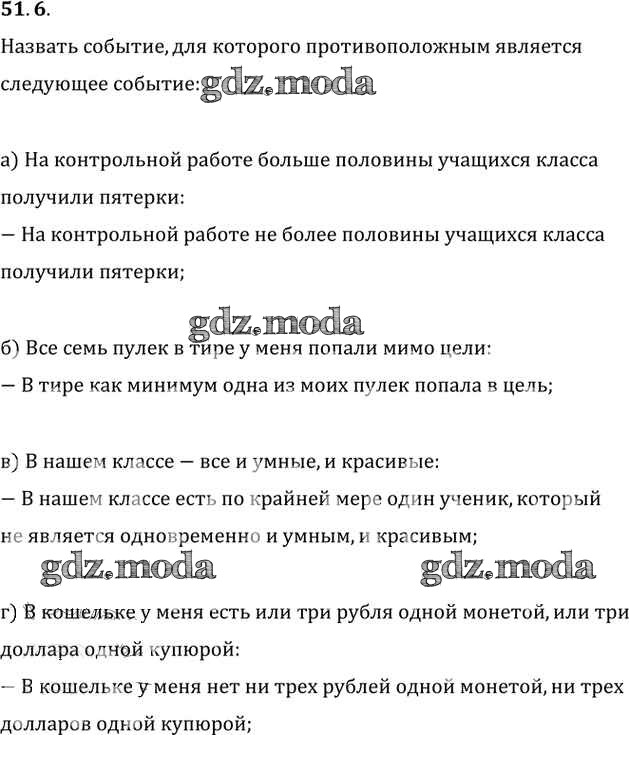 51. 6.

Назвать событие, для которого противоположным является следующее событие: gdz.moda

а) На контрольной работе больше половины учащихся класса получили пятерки:
— На контрольной работе не более половины учащихся класса получили пятерки;

gdz.moda

б) Все семь пулек в тире у меня попали мимо цели:
— В тире как минимум одна из моих пулек попала в цель;

в) В нашем классе — все и умные, и красивые:
— В нашем классе есть по крайней мере один ученик, который не является одновременно и умным, и красивым;

gdz.moda gdz.moda

г) В кошельке у меня есть или три рубля одной монетой, или три доллара одной купюрой:
— В кошельке у меня нет ни трех рублей одной монетой, ни трех долларов одной купюрой;